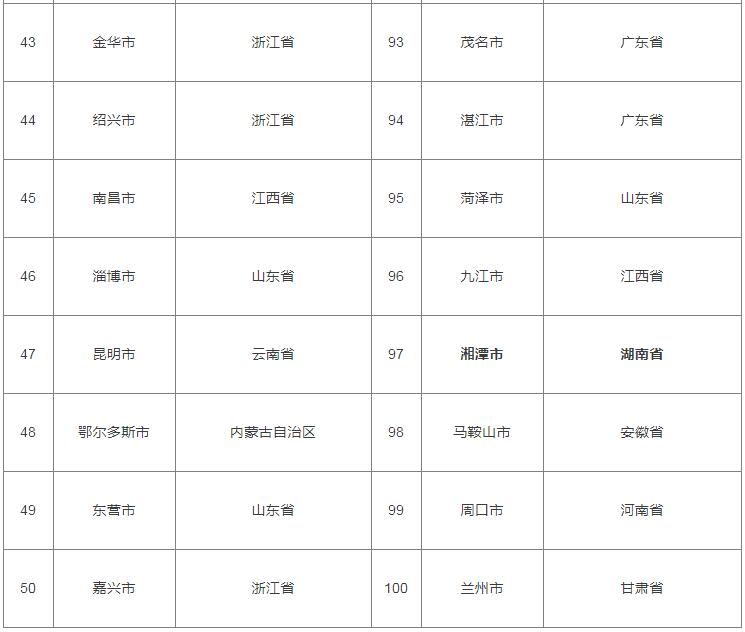 | 43 | 金华市 | 浙江省 | 93 | 茂名市 | 广东省 |
|---|---|---|---|---|---|
| 44 | 绍兴市 | 浙江省 | 94 | 湛江市 | 广东省 |
| 45 | 南昌市 | 江西省 | 95 | 菏泽市 | 山东省 |
| 46 | 淄博市 | 山东省 | 96 | 九江市 | 江西省 |
| 47 | 昆明市 | 云南省 | 97 | 湘潭市 | 湖南省 |
| 48 | 鄂尔多斯市 | 内蒙古自治区 | 98 | 马鞍山市 | 安徽省 |
| 49 | 东营市 | 山东省 | 99 | 周口市 | 河南省 |
| 50 | 嘉兴市 | 浙江省 | 100 | 兰州市 | 甘肃省 |